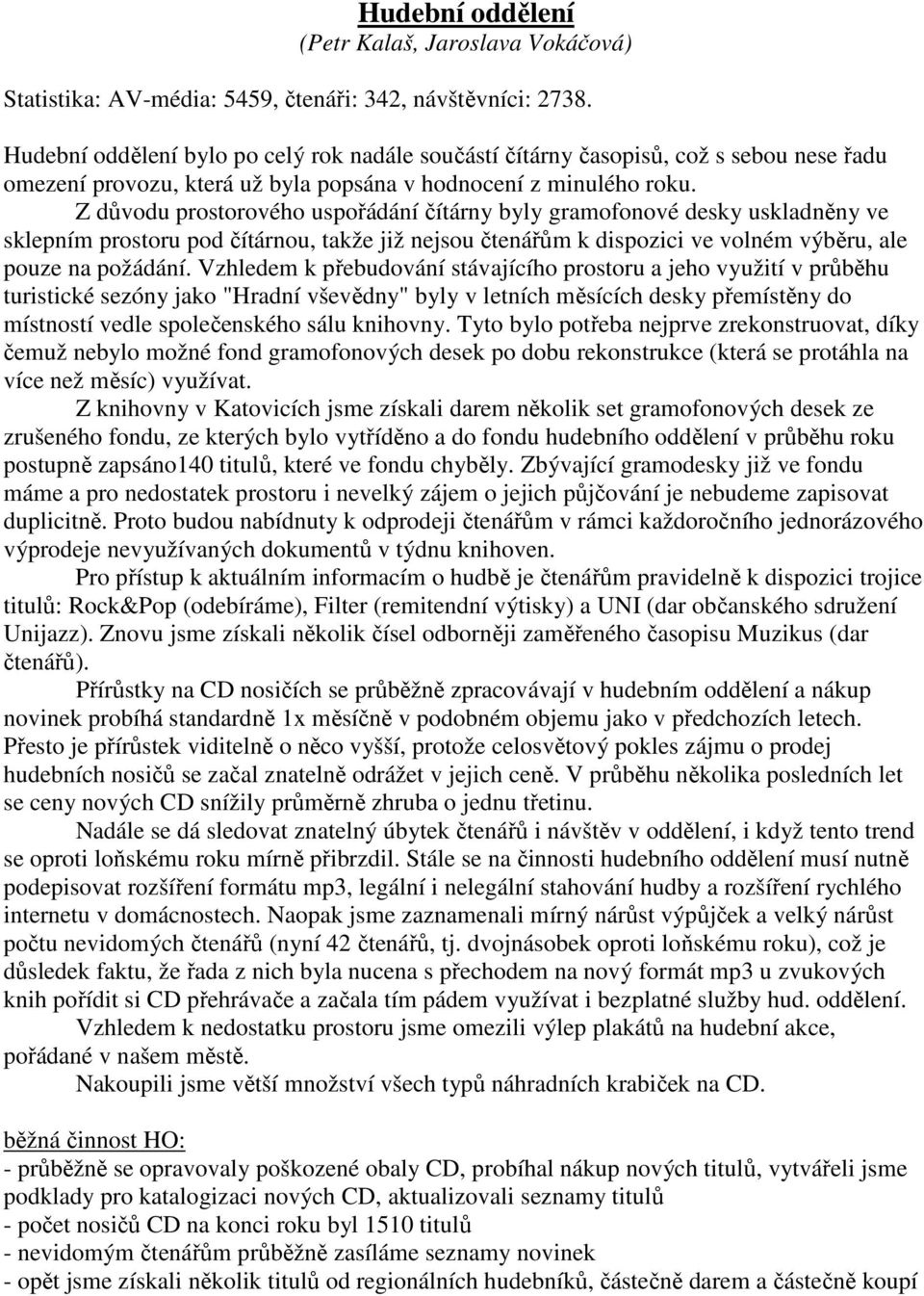 Hudební oddělení
(Petr Kalaš, Jaroslava Vokáčová)

Statistika: AV-média: 5459, čtenáři: 342, návštěvníci: 2738.

Hudební oddělení bylo po celý rok nadále součástí čítárny časopisů, což s sebou nese řadu omezení provozu, která už byla popsána v hodnocení z minulého roku.

Z důvodu prostorového uspořádání čítárny byly gramofonové desky uskladněny ve sklepním prostoru pod čítárnou, takže již nejsou čtenářům k dispozici ve volném výběru, ale pouze na požádání. Vzhledem k přebudování stávajícího prostoru a jeho využití v průběhu turistické sezóny jako "Hradní vševědny" byly v letních měsících desky přemístěny do místností vedle společenského sálu knihovny. Tyto bylo potřeba nejprve zrekonstruovat, díky čemuž nebylo možné fond gramofonových desek po dobu rekonstrukce (která se protáhla na více než měsíc) využívat.

Z knihovny v Katovicích jsme získali darem několik set gramofonových desek ze zrušeného fondu, ze kterých bylo vytříděno a do fondu hudebního oddělení v průběhu roku postupně zapsáno140 titulů, které ve fondu chyběly. Zbývající gramodesky již ve fondu máme a pro nedostatek prostoru i nevelký zájem o jejich půjčování je nebudeme zapisovat duplicitně. Proto budou nabídnuty k odprodeji čtenářům v rámci každoročního jednorázového výprodeje nevyužívaných dokumentů v týdnu knihoven.

Pro přístup k aktuálním informacím o hudbě je čtenářům pravidelně k dispozici trojice titulů: Rock&Pop (odebíráme), Filter (remitendní výtisky) a UNI (dar občanského sdružení Unijazz). Znovu jsme získali několik čísel odborněji zaměřeného časopisu Muzikus (dar čtenářů).

Přírůstky na CD nosičích se průběžně zpracovávají v hudebním oddělení a nákup novinek probíhá standardně 1x měsíčně v podobném objemu jako v předchozích letech. Přesto je přírůstek viditelně o něco vyšší, protože celosvětový pokles zájmu o prodej hudebních nosičů se začal znatelně odrážet v jejich ceně. V průběhu několika posledních let se ceny nových CD snížily průměrně zhruba o jednu třetinu.

Nadále se dá sledovat znatelný úbytek čtenářů i návštěv v oddělení, i když tento trend se oproti loňskému roku mírně přibrzdil. Stále se na činnosti hudebního oddělení musí nutně podepisovat rozšíření formátu mp3, legální i nelegální stahování hudby a rozšíření rychlého internetu v domácnostech. Naopak jsme zaznamenali mírný nárůst výpůjček a velký nárůst počtu nevidomých čtenářů (nyní 42 čtenářů, tj. dvojnásobek oproti loňskému roku), což je důsledek faktu, že řada z nich byla nucena s přechodem na nový formát mp3 u zvukových knih pořídit si CD přehrávače a začala tím pádem využívat i bezplatné služby hud. oddělení.

Vzhledem k nedostatku prostoru jsme omezili výlep plakátů na hudební akce, pořádané v našem městě.

Nakoupili jsme větší množství všech typů náhradních krabiček na CD.

běžná činnost HO:
- průběžně se opravovaly poškozené obaly CD, probíhal nákup nových titulů, vytvářeli jsme podklady pro katalogizaci nových CD, aktualizovali seznamy titulů
- počet nosičů CD na konci roku byl 1510 titulů
- nevidomým čtenářům průběžně zasíláme seznamy novinek
- opět jsme získali několik titulů od regionálních hudebníků, částečně darem a částečně koupí